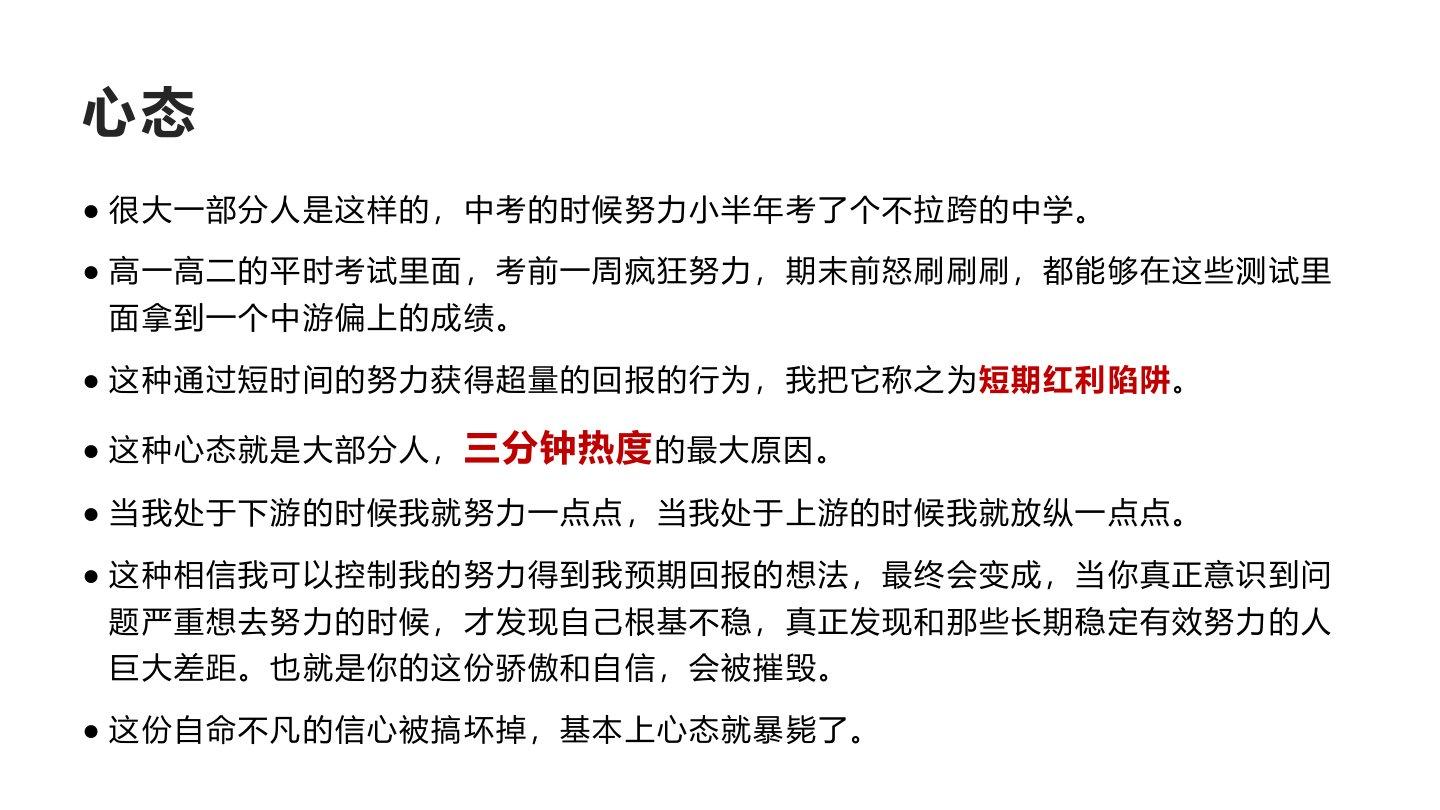 心态

• 很大一部分人是这样的，中考的时候努力小半年考了个不拉跨的中学。

• 高一高二的平时考试里面，考前一周疯狂努力，期末前怒刷刷刷，都能够在这些测试里面拿到一个中游偏上的成绩。

• 这种通过短时间的努力获得超量的回报的行为，我把它称之为短期红利陷阱。

• 这种心态就是大部分人，三分钟热度的最大原因。

• 当我处于下游的时候我就努力一点点，当我处于上游的时候我就放纵一点点。

• 这种相信我可以控制我的努力得到我预期回报的想法，最终会变成，当你真正意识到问题严重想去努力的时候，才发现自己根基不稳，真正发现和那些长期稳定有效努力的人巨大差距。也就是你的这份骄傲和自信，会被摧毁。

• 这份自命不凡的信心被搞坏掉，基本上心态就暴毙了。